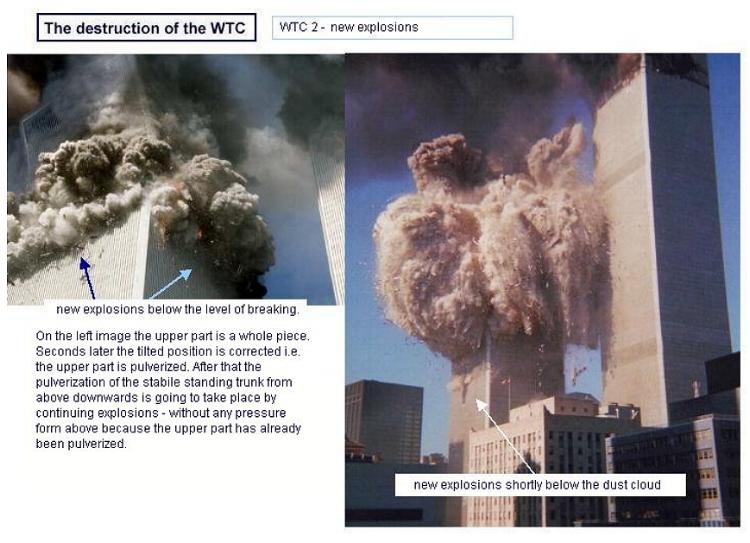 The destruction of the WTC

WTC 2 - new explosions

new explosions below the level of breaking.

On the left image the upper part is a whole piece. Seconds later the tilted position is corrected i.e. the upper part is pulverized. After that the pulverization of the stabile standing trunk from above downwards is going to take place by continuing explosions - without any pressure form above because the upper part has already been pulverized.

new explosions shortly below the dust cloud